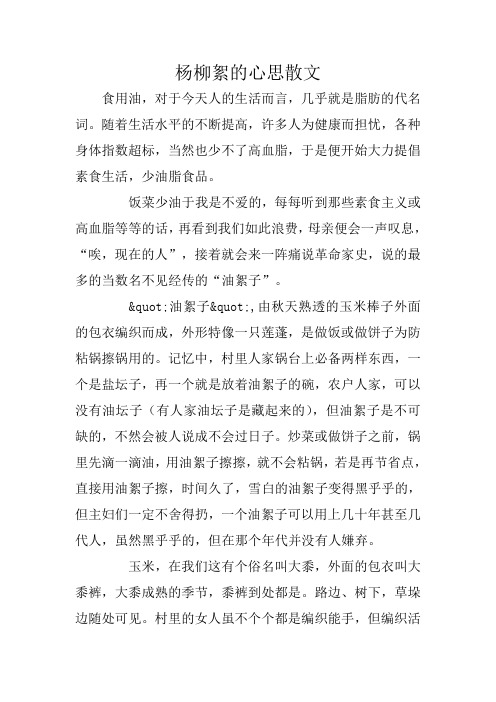 杨柳絮的心思散文

食用油，对于今天人的生活而言，几乎就是脂肪的代名词。随着生活水平的不断提高，许多人为健康而担忧，各种身体指数超标，当然也少不了高血脂，于是便开始大力提倡素食生活，少油脂食品。

饭菜少油于我是不爱的，每每听到那些素食主义或高血脂等等的话，再看到我们如此浪费，母亲便会一声叹息，“唉，现在的人”，接着就会来一阵痛说革命家史，说的最多的当数名不见经传的“油絮子”。

&quot;油絮子&quot;,由秋天熟透的玉米棒子外面的包衣编织而成，外形特像一只莲蓬，是做饭或做饼子为防粘锅擦锅用的。记忆中，村里人家锅台上必备两样东西，一个是盐坛子，再一个就是放着油絮子的碗，农户人家，可以没有油坛子（有人家油坛子是藏起来的），但油絮子是不可缺的，不然会被人说成不会过日子。炒菜或做饼子之前，锅里先滴一滴油，用油絮子擦擦，就不会粘锅，若是再节省点，直接用油絮子擦，时间久了，雪白的油絮子变得黑乎乎的，但主妇们一定不舍得扔，一个油絮子可以用上几十年甚至几代人，虽然黑乎乎的，但在那个年代并没有人嫌弃。

玉米，在我们这有个俗名叫大黍，外面的包衣叫大黍裤，大黍成熟的季节，黍裤到处都是。路边、树下，草垛边随处可见。村里的女人虽不个个都是编织能手，但编织活